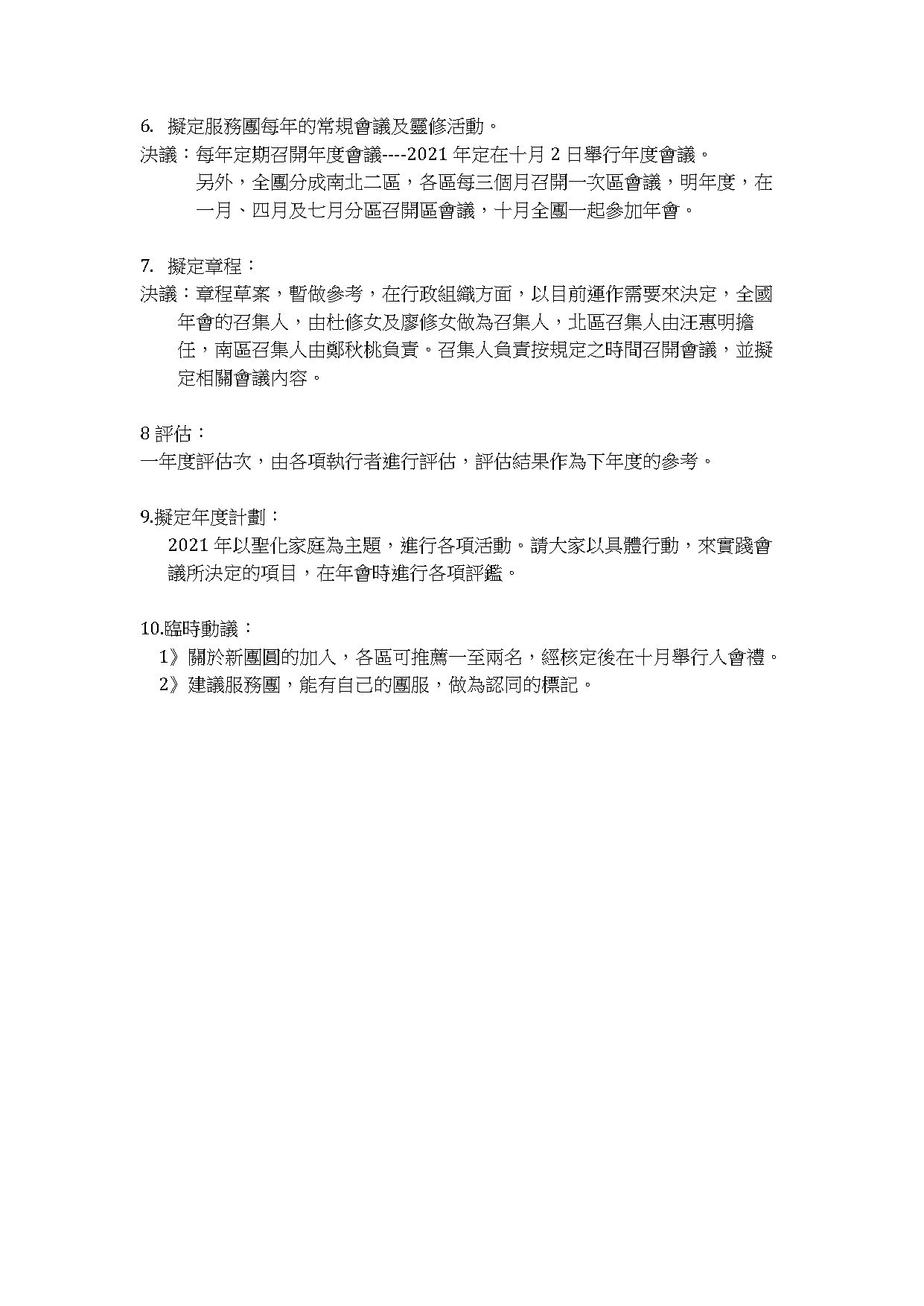 6. 擬定服務團每年的常規會議及靈修活動。

決議：每年定期召開年度會議----2021 年定在十月 2 日舉行年度會議。
另外，全團分成南北二區，各區每三個月召開一次區會議，明年度，在一月、四月及七月分區召開區會議，十月全團一起參加年會。

7. 擬定章程：

決議：章程草案，暫做參考，在行政組織方面，以目前運作需要來決定，全國年會的召集人，由杜修女及廖修女做為召集人，北區召集人由汪惠明擔任，南區召集人由鄭秋桃負責。召集人負責按規定之時間召開會議，並擬定相關會議內容。

8 評估：

一年度評估次，由各項執行者進行評估，評估結果作為下年度的參考。

9.擬定年度計劃：

2021 年以聖化家庭為主題，進行各項活動。請大家以具體行動，來實踐會議所決定的項目，在年會時進行各項評鑑。

10.臨時動議：

1》關於新團圓的加入，各區可推薦一至兩名，經核定後在十月舉行入會禮。
2》建議服務團，能有自己的團服，做為認同的標記。